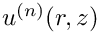 $u^{(n)}(r, z)$